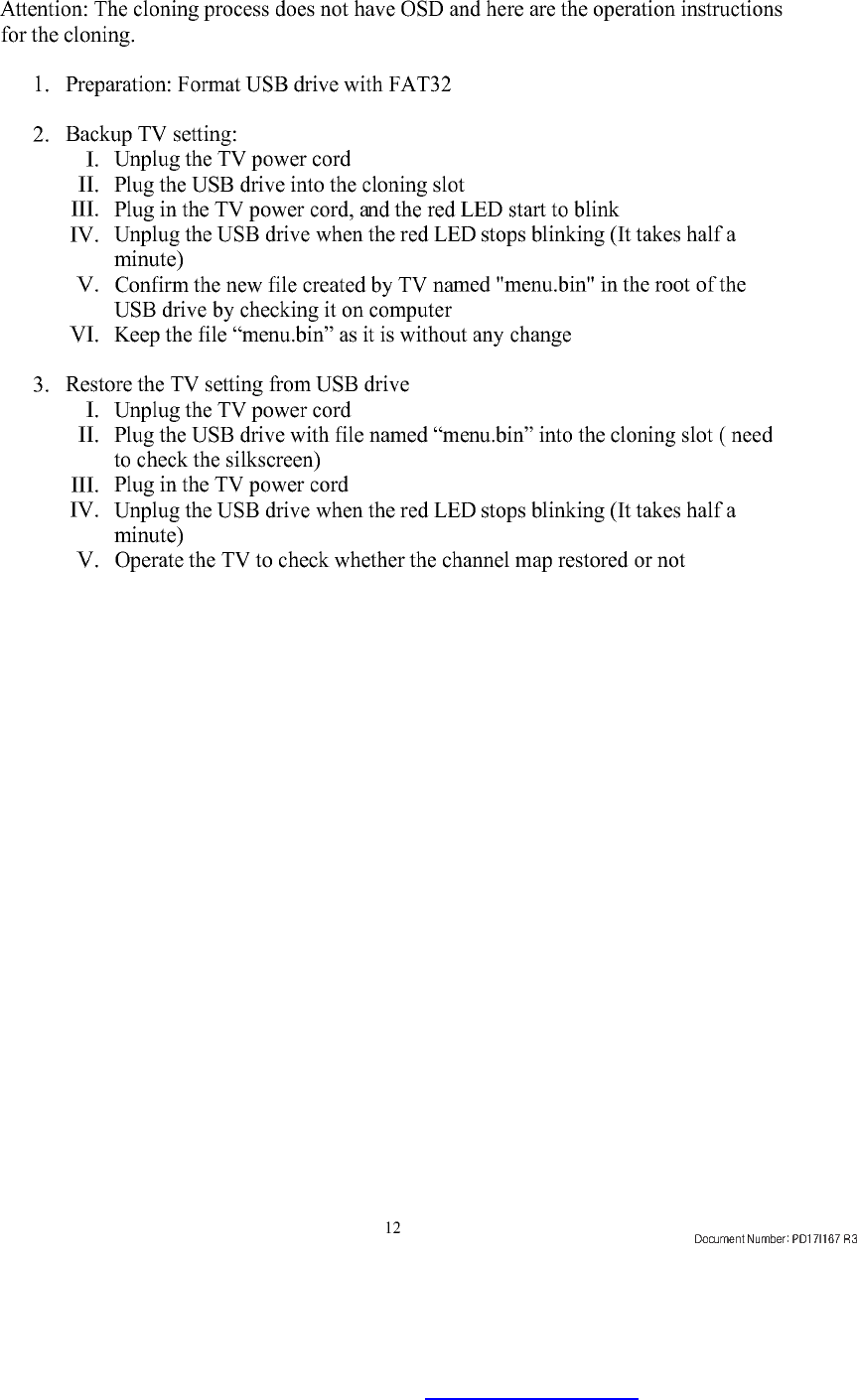 Attention: The cloning process does not have OSD and here are the operation instructions for the cloning.

1. Preparation: Format USB drive with FAT32

2. Backup TV setting:
I. Unplug the TV power cord
II. Plug the USB drive into the cloning slot
III. Plug in the TV power cord, and the red LED start to blink
IV. Unplug the USB drive when the red LED stops blinking (It takes half a minute)
V. Confirm the new file created by TV named "menu.bin" in the root of the USB drive by checking it on computer
VI. Keep the file “menu.bin” as it is without any change

3. Restore the TV setting from USB drive
I. Unplug the TV power cord
II. Plug the USB drive with file named “menu.bin” into the cloning slot ( need to check the silkscreen)
III. Plug in the TV power cord
IV. Unplug the USB drive when the red LED stops blinking (It takes half a minute)
V. Operate the TV to check whether the channel map restored or not

12

Document Number: PD17I167 R3